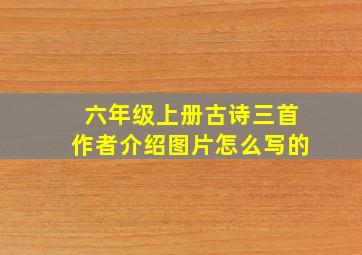 六年级上册古诗三首
作者介绍图片怎么写的